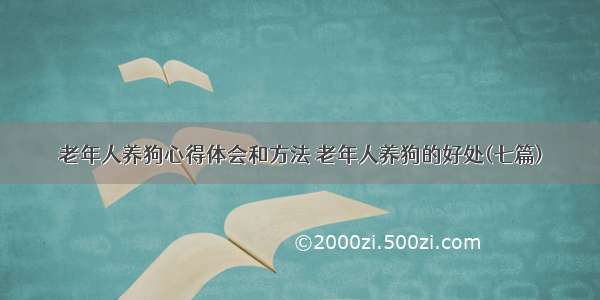 老年人养狗心得体会和方法 老年人养狗的好处(七篇)

©2000zi.500zi.com